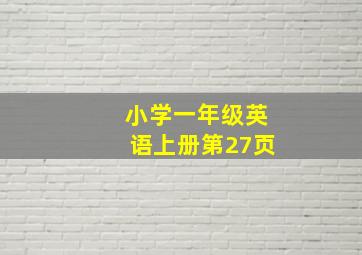 小学一年级英语上册第27页